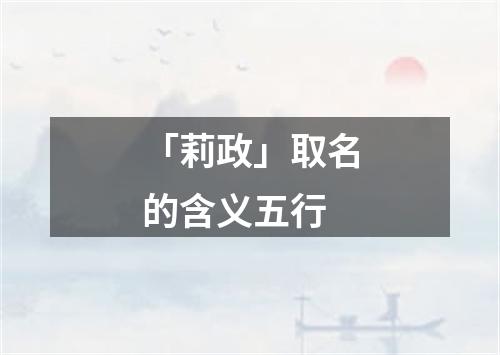 「莉政」取名的含义五行